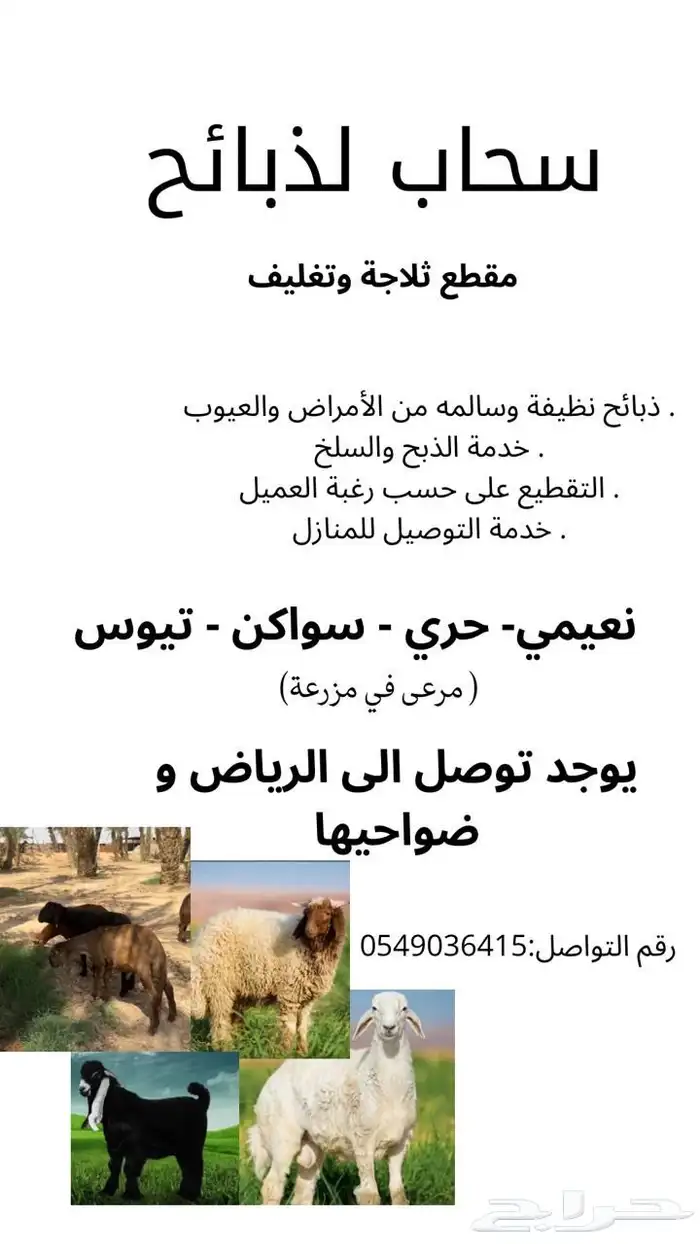 سحاب لذبائح

مقطع ثلاجة وتغليف

. ذبائح نظيفة وسالمه من الأمراض والعيوب
. خدمة الذبح والسلخ
. التقطيع على حسب رغبة العميل
. خدمة التوصيل للمنازل

نعيمي- حري - سواكن - تيوس
( مرعى في مزرعة)

يوجد توصل الى الرياض و ضواحيها

رقم التواصل:0549036415

حراج